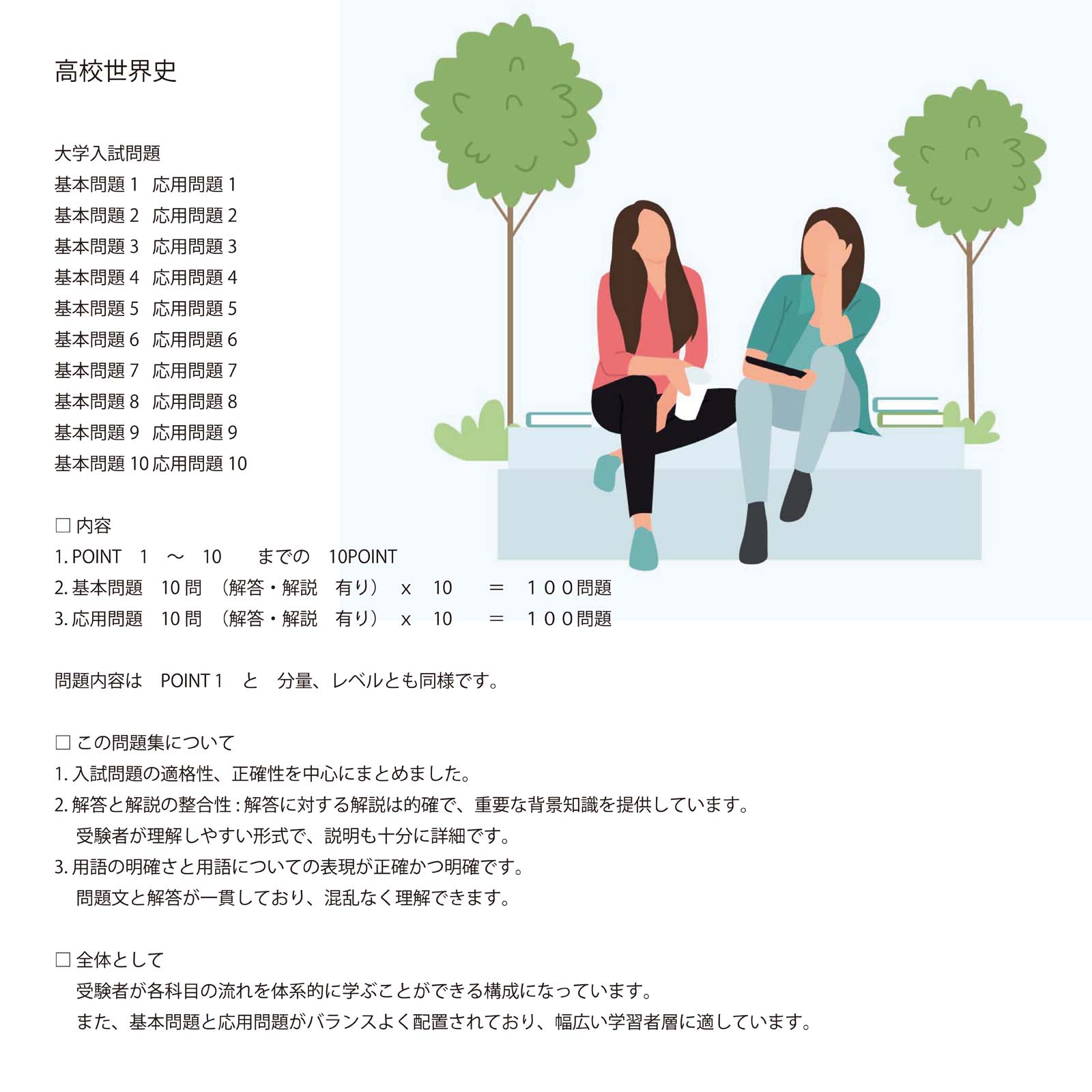 高校世界史

大学入試問題
基本問題 1　応用問題 1
基本問題 2　応用問題 2
基本問題 3　応用問題 3
基本問題 4　応用問題 4
基本問題 5　応用問題 5
基本問題 6　応用問題 6
基本問題 7　応用問題 7
基本問題 8　応用問題 8
基本問題 9　応用問題 9
基本問題 10 応用問題 10

□ 内容
1. POINT　1　～　10　　までの　10POINT
2. 基本問題　10 問　（解答・解説　有り）　x　10　　＝　１００問題
3. 応用問題　10 問　（解答・解説　有り）　x　10　　＝　１００問題

問題内容は　POINT 1　と　分量、レベルとも同様です。

□ この問題集について
1. 入試問題の適格性、正確性を中心にまとめました。
2. 解答と解説の整合性 : 解答に対する解説は的確で、重要な背景知識を提供しています。
受験者が理解しやすい形式で、説明も十分に詳細です。
3. 用語の明確さと用語についての表現が正確かつ明確です。
問題文と解答が一貫しており、混乱なく理解できます。

□ 全体として
受験者が各科目の流れを体系的に学ぶことができる構成になっています。
また、基本問題と応用問題がバランスよく配置されており、幅広い学習者層に適しています。